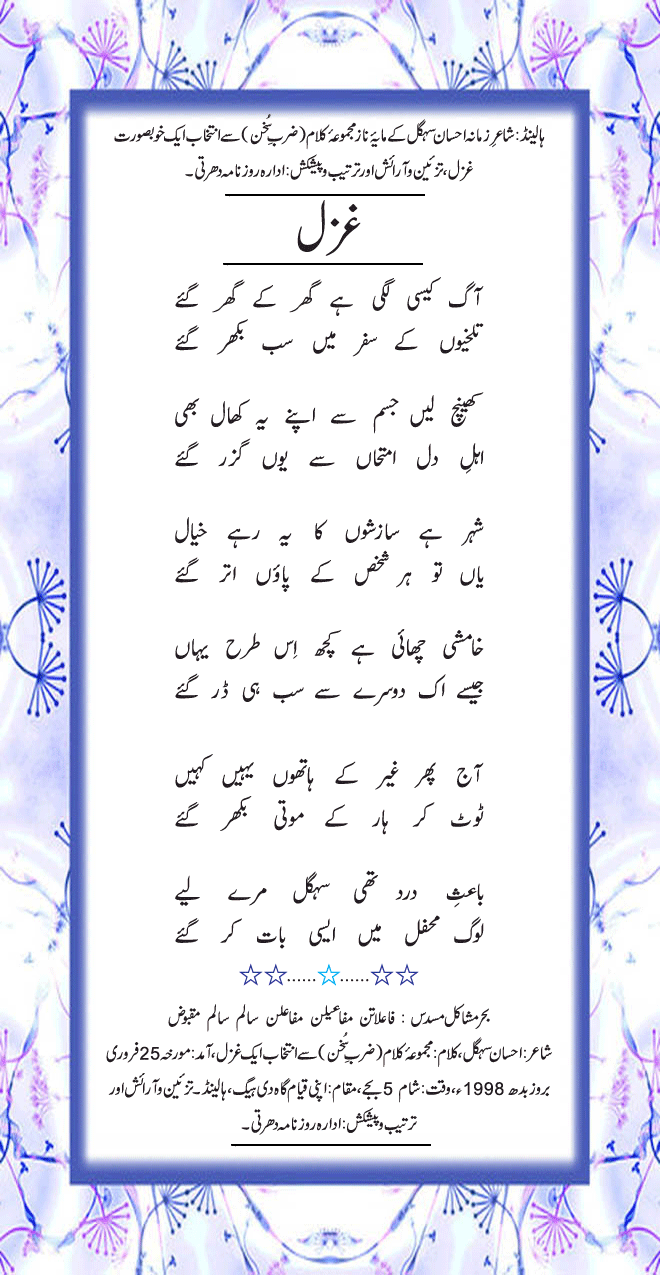 ہالینڈ: شاعرِ زمانہ احسان سہگل کے مایۂ ناز مجموعۂ کلام (ضربِ سُخن) سے انتخاب ایک خوبصورت غزل، تزئین و آرائش اور ترتیب و پیشکش: ادارہ روزنامہ دھرتی۔

غزل

آگ کیسی لگی ہے گھر کے گھر گئے
تلخیوں کے سفر میں سب بکھر گئے

کھینچ لیں جسم سے اپنے یہ کھال بھی
اہلِ دل امتحاں سے یوں گزر گئے

شہر ہے سازشوں کا یہ رہے خیال
یاں تو ہر شخص کے پاؤں اتر گئے

خامشی چھائی ہے کچھ اِس طرح یہاں
جیسے اک دوسرے سے سب ہی ڈر گئے

آج پھر غیر کے ہاتھوں یہیں کہیں
ٹوٹ کر ہار کے موتی بکھر گئے

باعثِ درد تھی سہگل مرے لیے
لوگ محفل میں ایسی بات کر گئے

☆☆......☆......☆☆

بحر مشاکل مسدس : فاعلاتن مفاعیلن مفاعلن سالم سالم مقبوض
شاعر: احسان سہگل، کلام: مجموعۂ کلام (ضربِ سُخن) سے انتخاب ایک غزل، آمد: مورخہ 25 فروری بروز بدھ 1998ء، وقت: شام 5 بجے، مقام: اپنی قیام گاہ دی ہیگ، ہالینڈ۔ تزئین و آرائش اور ترتیب و پیشکش: ادارہ روزنامہ دھرتی۔